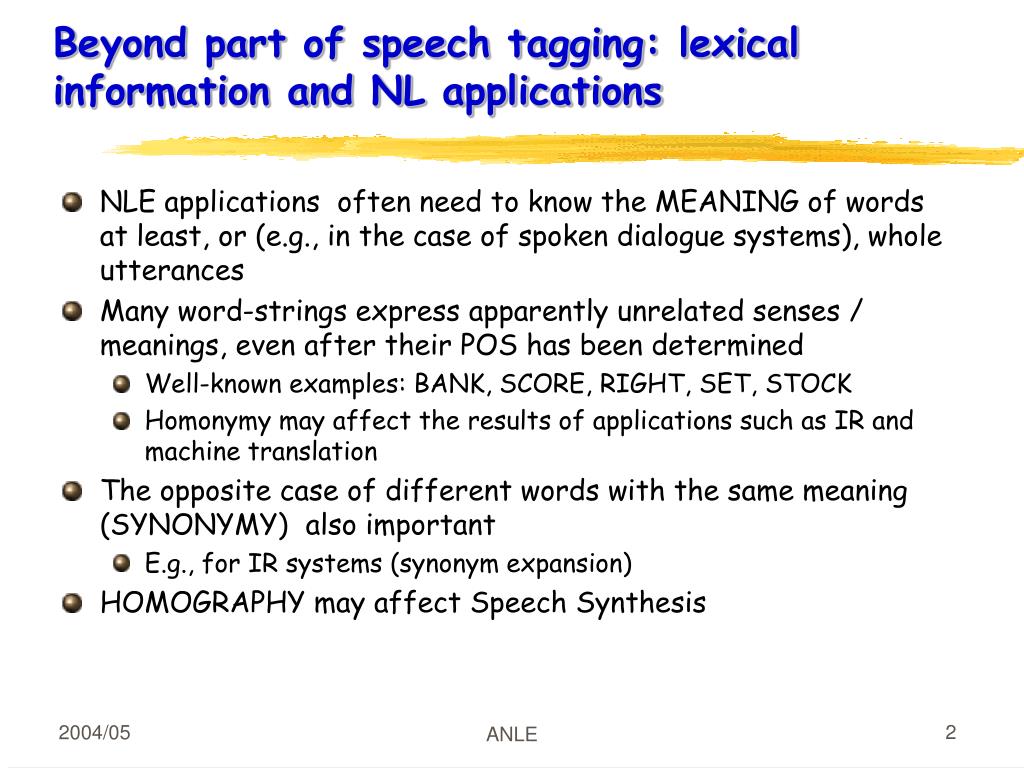 Beyond part of speech tagging: lexical information and NL applications

NLE applications often need to know the MEANING of words at least, or (e.g., in the case of spoken dialogue systems), whole utterances

Many word-strings express apparently unrelated senses / meanings, even after their POS has been determined

Well-known examples: BANK, SCORE, RIGHT, SET, STOCK

Homonymy may affect the results of applications such as IR and machine translation

The opposite case of different words with the same meaning (SYNONYMY) also important

E.g., for IR systems (synonym expansion)

HOMOGRAPHY may affect Speech Synthesis

2004/05

ANLE

2